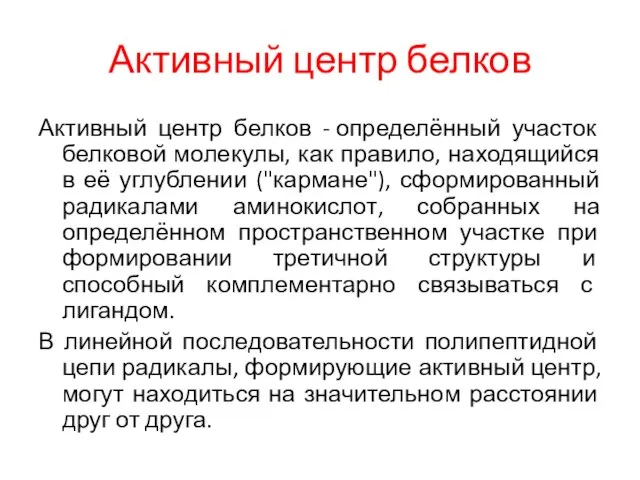 Активный центр белков

Активный центр белков - определённый участок белковой молекулы, как правило, находящийся в её углублении ("кармане"), сформированный радикалами аминокислот, собранных на определённом пространственном участке при формировании третичной структуры и способный комплементарно связываться с лигандом.

В линейной последовательности полипептидной цепи радикалы, формирующие активный центр, могут находиться на значительном расстоянии друг от друга.